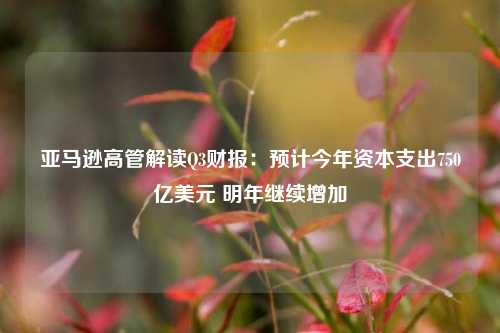 亚马逊高管解读Q3财报：预计今年资本支出750亿美元 明年继续增加